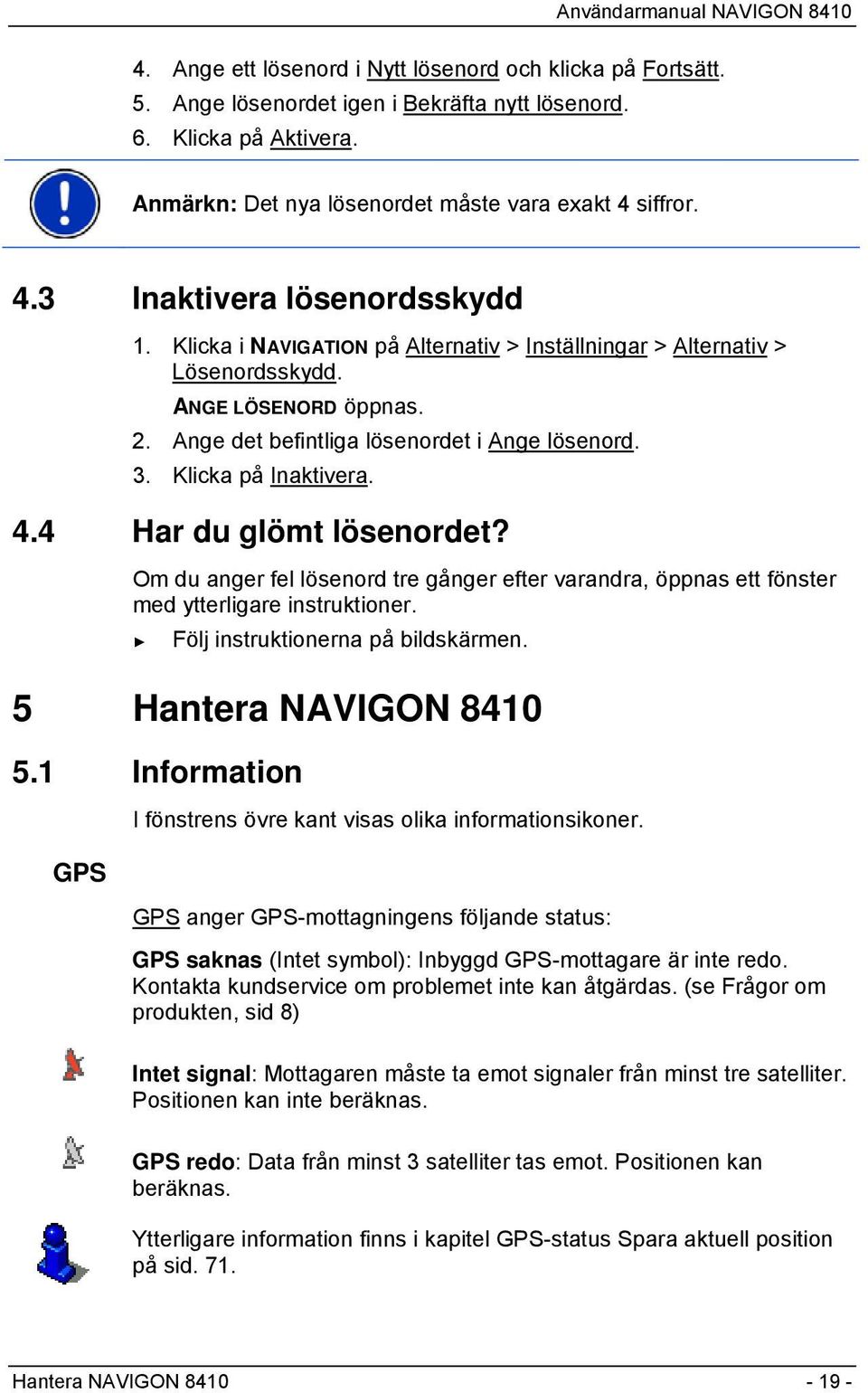 Användarmanual NAVIGON 8410

4. Ange ett lösenord i Nytt lösenord och klicka på Fortsätt.
5. Ange lösenordet igen i Bekräfta nytt lösenord.
6. Klicka på Aktivera.

Anmärkn: Det nya lösenordet måste vara exakt 4 siffror.

4.3 Inaktivera lösenordsskydd

1. Klicka i NAVIGATION på Alternativ > Inställningar > Alternativ > Lösenordsskydd.
ANGE LÖSENORD öppnas.
2. Ange det befintliga lösenordet i Ange lösenord.
3. Klicka på Inaktivera.

4.4 Har du glömt lösenordet?

Om du anger fel lösenord tre gånger efter varandra, öppnas ett fönster med ytterligare instruktioner.

► Följ instruktionerna på bildskärmen.

5 Hantera NAVIGON 8410

5.1 Information

I fönstrens övre kant visas olika informationsikoner.

GPS

GPS anger GPS-mottagningens följande status:

GPS saknas (Intet symbol): Inbyggd GPS-mottagare är inte redo. Kontakta kundservice om problemet inte kan åtgärdas. (se Frågor om produkten, sid 8)

Intet signal: Mottagaren måste ta emot signaler från minst tre satelliter. Positionen kan inte beräknas.

GPS redo: Data från minst 3 satelliter tas emot. Positionen kan beräknas.

Ytterligare information finns i kapitel GPS-status Spara aktuell position på sid. 71.

Hantera NAVIGON 8410 - 19 -